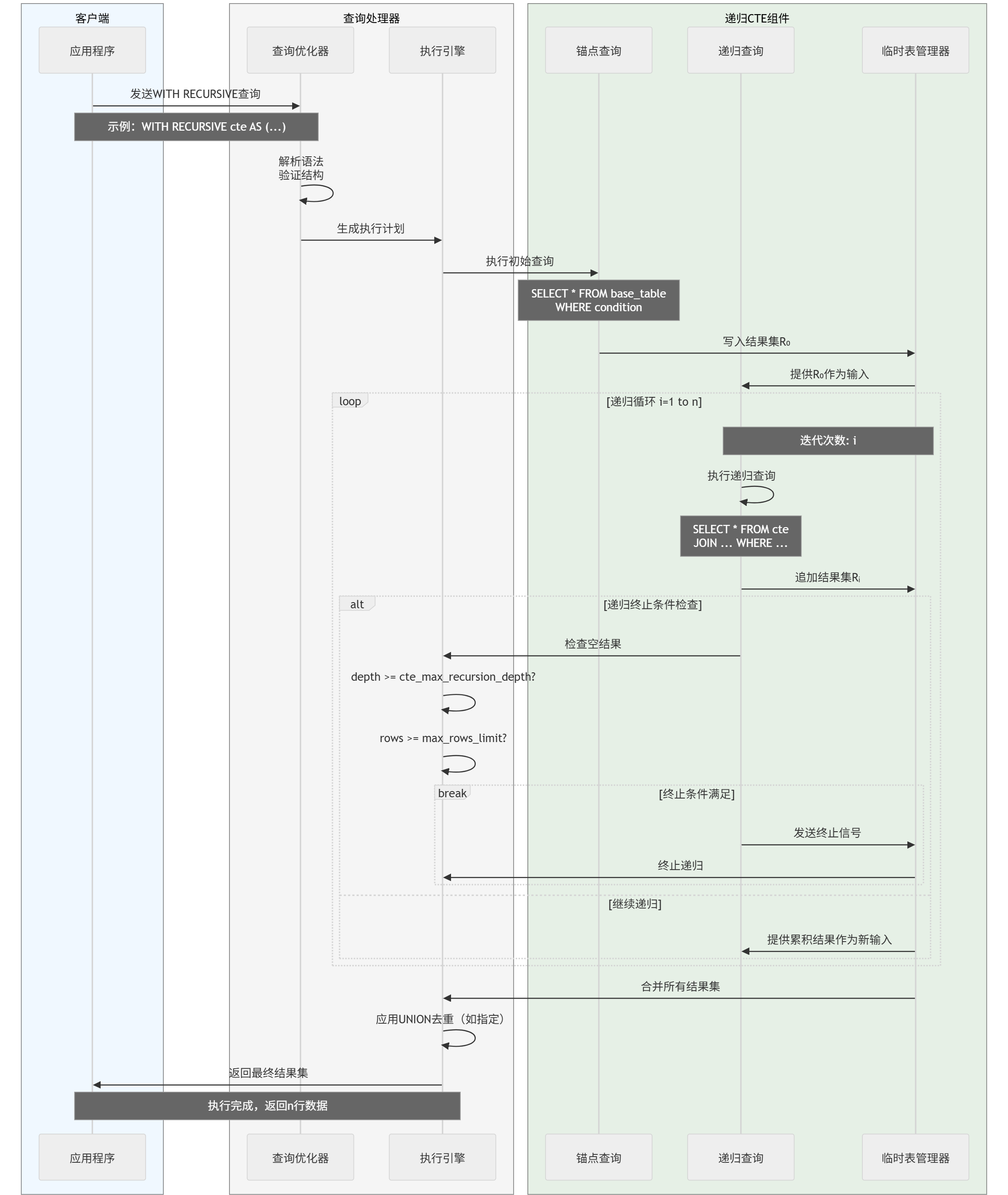 客户端

查询处理器

递归CTE组件

应用程序

查询优化器

执行引擎

锚点查询

递归查询

临时表管理器

发送WITH RECURSIVE查询

示例：WITH RECURSIVE cte AS (...)

解析语法
验证结构

生成执行计划

执行初始查询

SELECT * FROM base_table
WHERE condition

写入结果集R₀

提供R₀作为输入

loop

[递归循环 i=1 to n]

迭代次数: i

执行递归查询

SELECT * FROM cte
JOIN ... WHERE ...

追加结果集Rᵢ

alt

[递归终止条件检查]

检查空结果

depth >= cte_max_recursion_depth?

rows >= max_rows_limit?

break

[终止条件满足]

发送终止信号

终止递归

[继续递归]

提供累积结果作为新输入

合并所有结果集

应用UNION去重（如指定）

返回最终结果集

执行完成，返回n行数据

应用程序

查询优化器

执行引擎

锚点查询

递归查询

临时表管理器